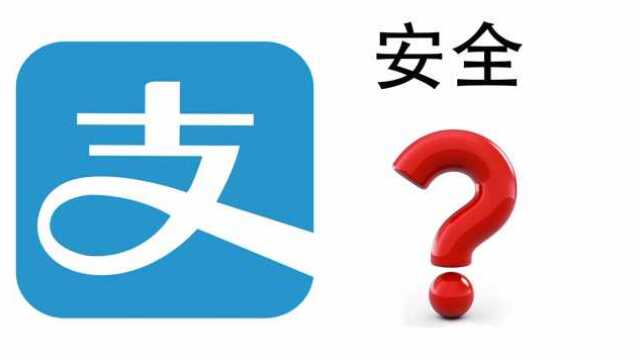 支

安全

?